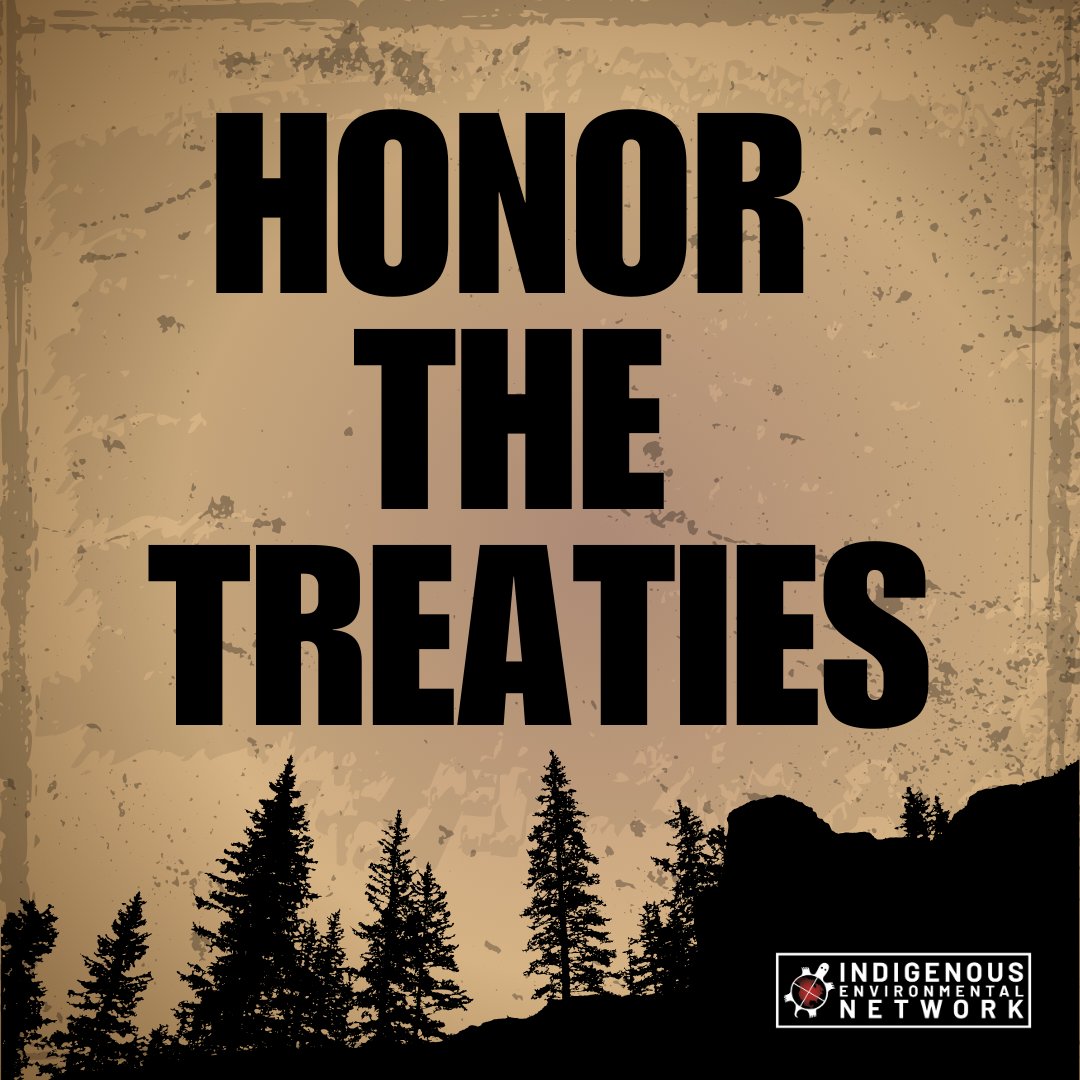 HONOR
THE
TREATIES

INDIGENOUS
ENVIRONMENTAL
NETWORK